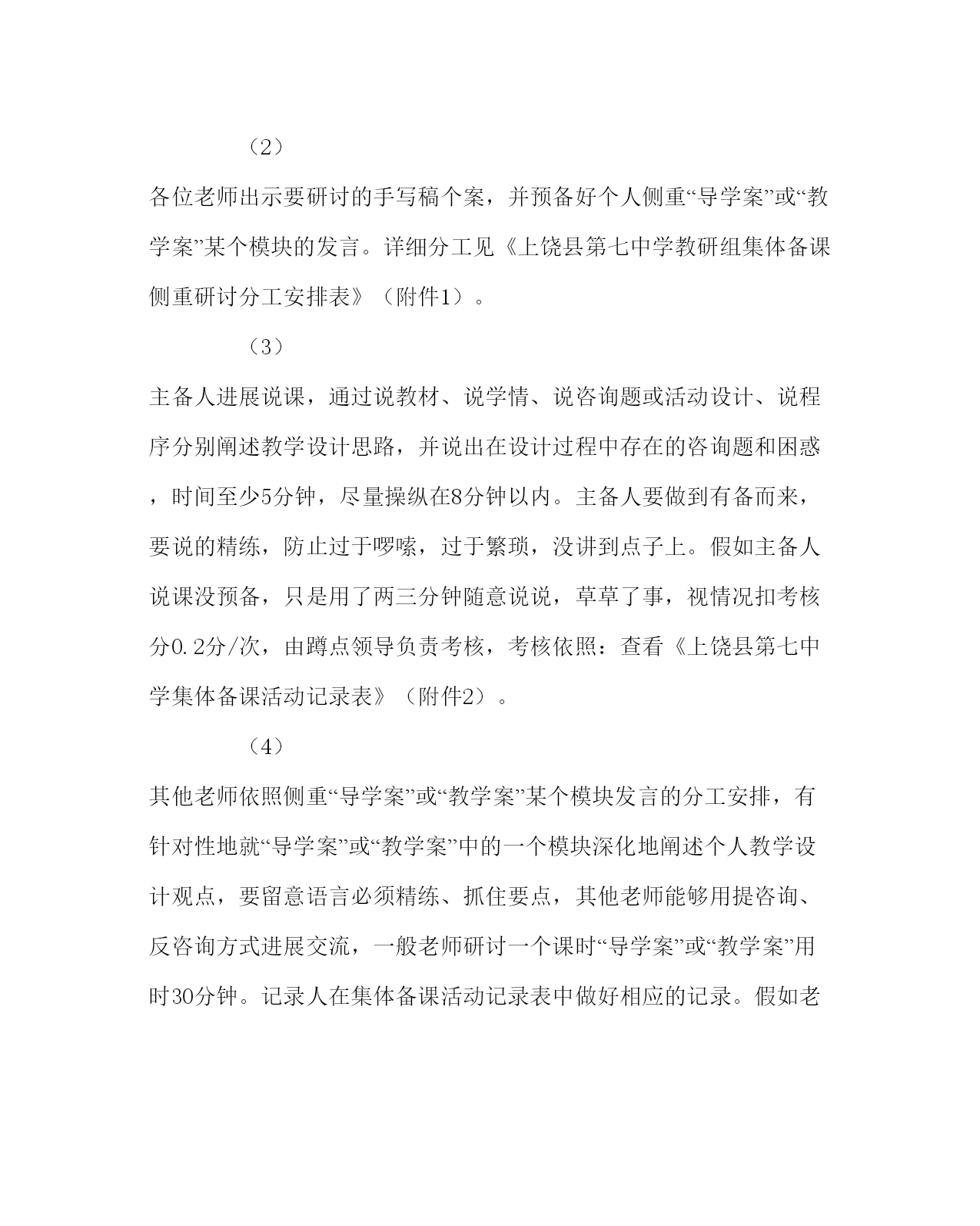 （2）

各位老师出示要研讨的手写稿个案，并预备好个人侧重“导学案”或“教学案”某个模块的发言。详细分工见《上饶县第七中学教研组集体备课侧重研讨分工安排表》（附件1）。

（3）

主备人进展说课，通过说教材、说学情、说咨询题或活动设计、说程序分别阐述教学设计思路，并说出在设计过程中存在的咨询题和困惑，时间至少5分钟，尽量操纵在8分钟以内。主备人要做到有备而来，要说的精练，防止过于啰嗦，过于繁琐，没讲到点子上。假如主备人说课没预备，只是用了两三分钟随意说说，草草了事，视情况扣考核分0.2分/次，由蹲点领导负责考核，考核依照：查看《上饶县第七中学集体备课活动记录表》（附件2）。

（4）

其他老师依照侧重“导学案”或“教学案”某个模块发言的分工安排，有针对性地就“导学案”或“教学案”中的一个模块深化地阐述个人教学设计观点，要留意语言必须精练、抓住要点，其他老师能够用提咨询、反咨询方式进展交流，一般老师研讨一个课时“导学案”或“教学案”用时30分钟。记录人在集体备课活动记录表中做好相应的记录。假如老